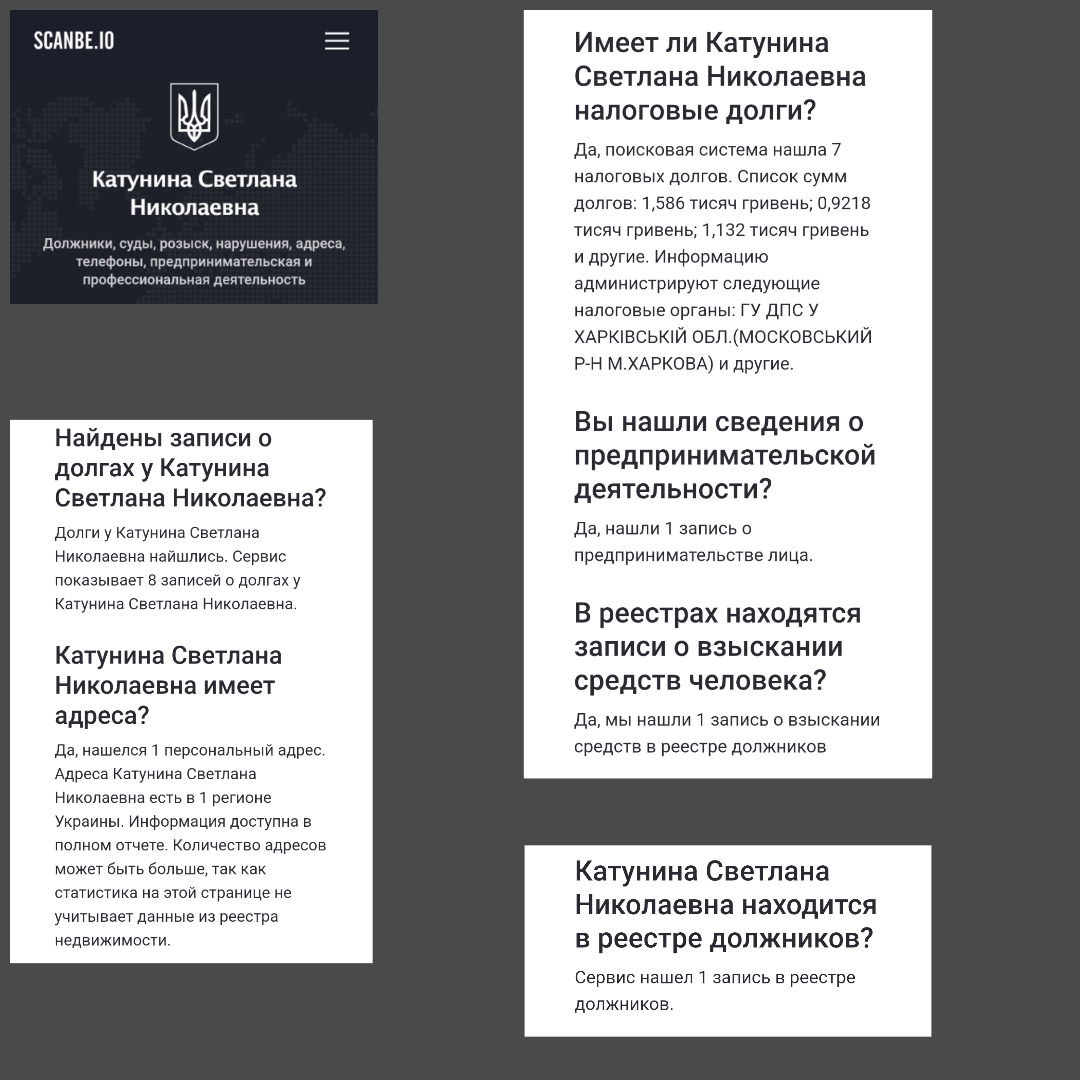 SCANBE.IO

Катунина Светлана Николаевна

Должники, суды, розыск, нарушения, адреса, телефоны, предпринимательская и профессиональная деятельность

Найдены записи о долгах у Катунина Светлана Николаевна?

Долги у Катунина Светлана Николаевна найшлись. Сервис показывает 8 записей о долгах у Катунина Светлана Николаевна.

Катунина Светлана Николаевна имеет адреса?

Да, нашелся 1 персональный адрес. Адреса Катунина Светлана Николаевна есть в 1 регионе Украины. Информация доступна в полном отчете. Количество адресов может быть больше, так как статистика на этой странице не учитывает данные из реестра недвижимости.

Имеет ли Катунина Светлана Николаевна налоговые долги?

Да, поисковая система нашла 7 налоговых долгов. Список сумм долгов: 1,586 тисяч гривень; 0,9218 тисяч гривень; 1,132 тисяч гривень и другие. Информацию администрируют следующие налоговые органы: ГУ ДПС У ХАРКІВСЬКІЙ ОБЛ.(МОСКОВСЬКИЙ Р-Н М.ХАРКОВА) и другие.

Вы нашли сведения о предпринимательской деятельности?

Да, нашли 1 запись о предпринимательстве лица.

В реестрах находятся записи о взыскании средств человека?

Да, мы нашли 1 запись о взыскании средств в реестре должников

Катунина Светлана Николаевна находится в реестре должников?

Сервис нашел 1 запись в реестре должников.